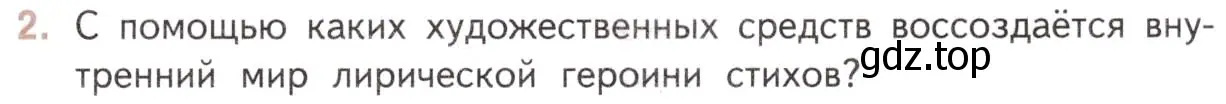 2. С помощью каких художественных средств воссоздаётся внутренний мир лирической героини стихов?

gdz.top